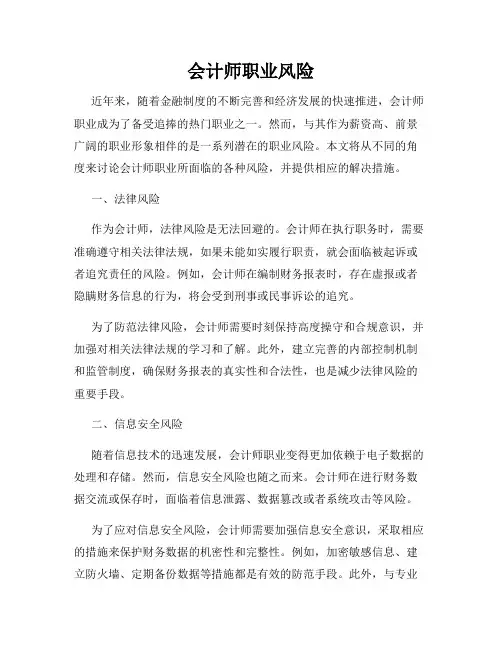 会计师职业风险

近年来，随着金融制度的不断完善和经济发展的快速推进，会计师职业成为了备受追捧的热门职业之一。然而，与其作为薪资高、前景广阔的职业形象相伴的是一系列潜在的职业风险。本文将从不同的角度来讨论会计师职业所面临的各种风险，并提供相应的解决措施。

一、法律风险

作为会计师，法律风险是无法回避的。会计师在执行职务时，需要准确遵守相关法律法规，如果未能如实履行职责，就会面临被起诉或者追究责任的风险。例如，会计师在编制财务报表时，存在虚报或者隐瞒财务信息的行为，将会受到刑事或民事诉讼的追究。

为了防范法律风险，会计师需要时刻保持高度操守和合规意识，并加强对相关法律法规的学习和了解。此外，建立完善的内部控制机制和监管制度，确保财务报表的真实性和合法性，也是减少法律风险的重要手段。

二、信息安全风险

随着信息技术的迅速发展，会计师职业变得更加依赖于电子数据的处理和存储。然而，信息安全风险也随之而来。会计师在进行财务数据交流或保存时，面临着信息泄露、数据篡改或者系统攻击等风险。

为了应对信息安全风险，会计师需要加强信息安全意识，采取相应的措施来保护财务数据的机密性和完整性。例如，加密敏感信息、建立防火墙、定期备份数据等措施都是有效的防范手段。此外，与专业